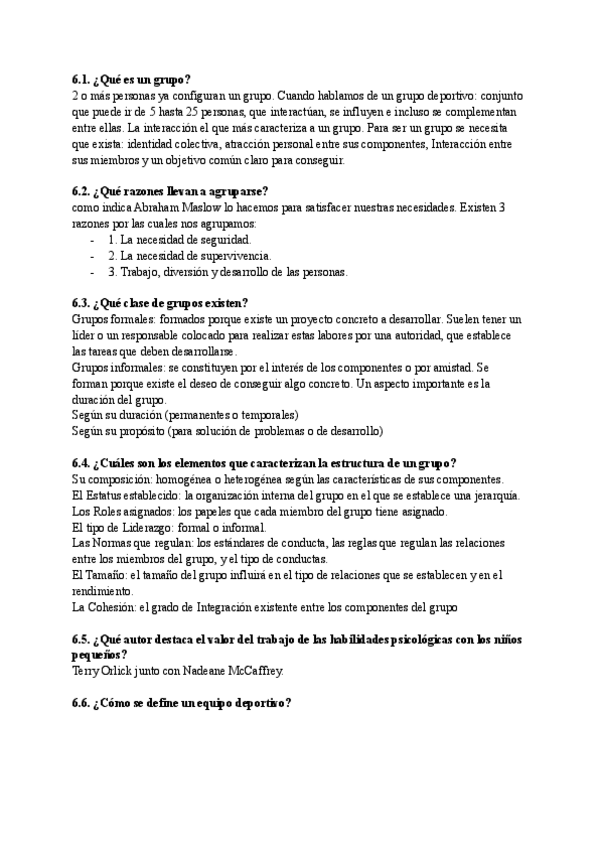 **6.1. ¿Qué es un grupo?**
2 o más personas ya configuran un grupo. Cuando hablamos de un grupo deportivo: conjunto que puede ir de 5 hasta 25 personas, que interactúan, se influyen e incluso se complementan entre ellas. La interacción el que más caracteriza a un grupo. Para ser un grupo se necesita que exista: identidad colectiva, atracción personal entre sus componentes, Interacción entre sus miembros y un objetivo común claro para conseguir.

**6.2. ¿Qué razones llevan a agruparse?**
como indica Abraham Maslow lo hacemos para satisfacer nuestras necesidades. Existen 3 razones por las cuales nos agrupamos:
- 1. La necesidad de seguridad.
- 2. La necesidad de supervivencia.
- 3. Trabajo, diversión y desarrollo de las personas.

**6.3. ¿Qué clase de grupos existen?**
Grupos formales: formados porque existe un proyecto concreto a desarrollar. Suelen tener un líder o un responsable colocado para realizar estas labores por una autoridad, que establece las tareas que deben desarrollarse.
Grupos informales: se constituyen por el interés de los componentes o por amistad. Se forman porque existe el deseo de conseguir algo concreto. Un aspecto importante es la duración del grupo.
Según su duración (permanentes o temporales)
Según su propósito (para solución de problemas o de desarrollo)

**6.4. ¿Cuáles son los elementos que caracterizan la estructura de un grupo?**
Su composición: homogénea o heterogénea según las características de sus componentes.
El Estatus establecido: la organización interna del grupo en el que se establece una jerarquía.
Los Roles asignados: los papeles que cada miembro del grupo tiene asignado.
El tipo de Liderazgo: formal o informal.
Las Normas que regulan: los estándares de conducta, las reglas que regulan las relaciones entre los miembros del grupo, y el tipo de conductas.
El Tamaño: el tamaño del grupo influirá en el tipo de relaciones que se establecen y en el rendimiento.
La Cohesión: el grado de Integración existente entre los componentes del grupo

**6.5. ¿Qué autor destaca el valor del trabajo de las habilidades psicológicas con los niños pequeños?**
Terry Orlick junto con Nadeane McCaffrey.

**6.6. ¿Cómo se define un equipo deportivo?**